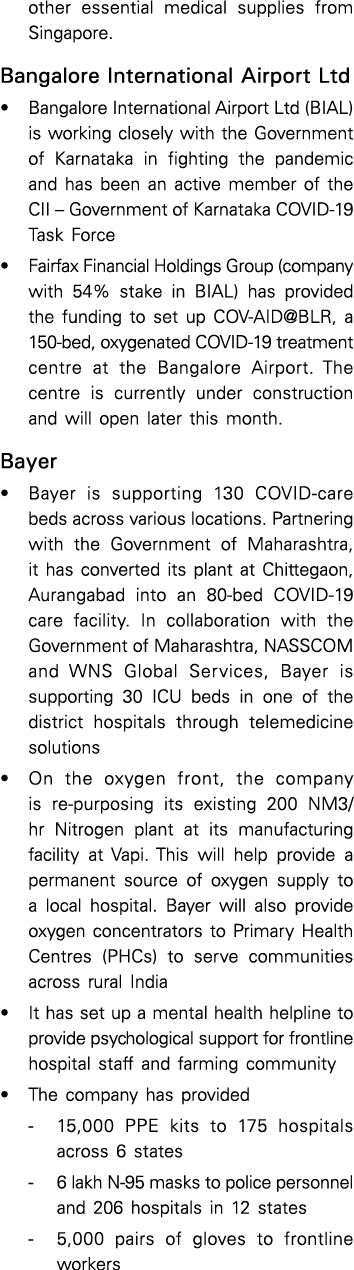 other essential medical supplies from Singapore.

Bangalore International Airport Ltd

• Bangalore International Airport Ltd (BIAL) is working closely with the Government of Karnataka in fighting the pandemic and has been an active member of the CII – Government of Karnataka COVID-19 Task Force

• Fairfax Financial Holdings Group (company with 54% stake in BIAL) has provided the funding to set up COV-AID@BLR, a 150-bed, oxygenated COVID-19 treatment centre at the Bangalore Airport. The centre is currently under construction and will open later this month.

Bayer

• Bayer is supporting 130 COVID-care beds across various locations. Partnering with the Government of Maharashtra, it has converted its plant at Chittegaon, Aurangabad into an 80-bed COVID-19 care facility. In collaboration with the Government of Maharashtra, NASSCOM and WNS Global Services, Bayer is supporting 30 ICU beds in one of the district hospitals through telemedicine solutions

• On the oxygen front, the company is re-purposing its existing 200 NM3/hr Nitrogen plant at its manufacturing facility at Vapi. This will help provide a permanent source of oxygen supply to a local hospital. Bayer will also provide oxygen concentrators to Primary Health Centres (PHCs) to serve communities across rural India

• It has set up a mental health helpline to provide psychological support for frontline hospital staff and farming community

• The company has provided

- 15,000 PPE kits to 175 hospitals across 6 states

- 6 lakh N-95 masks to police personnel and 206 hospitals in 12 states

- 5,000 pairs of gloves to frontline workers